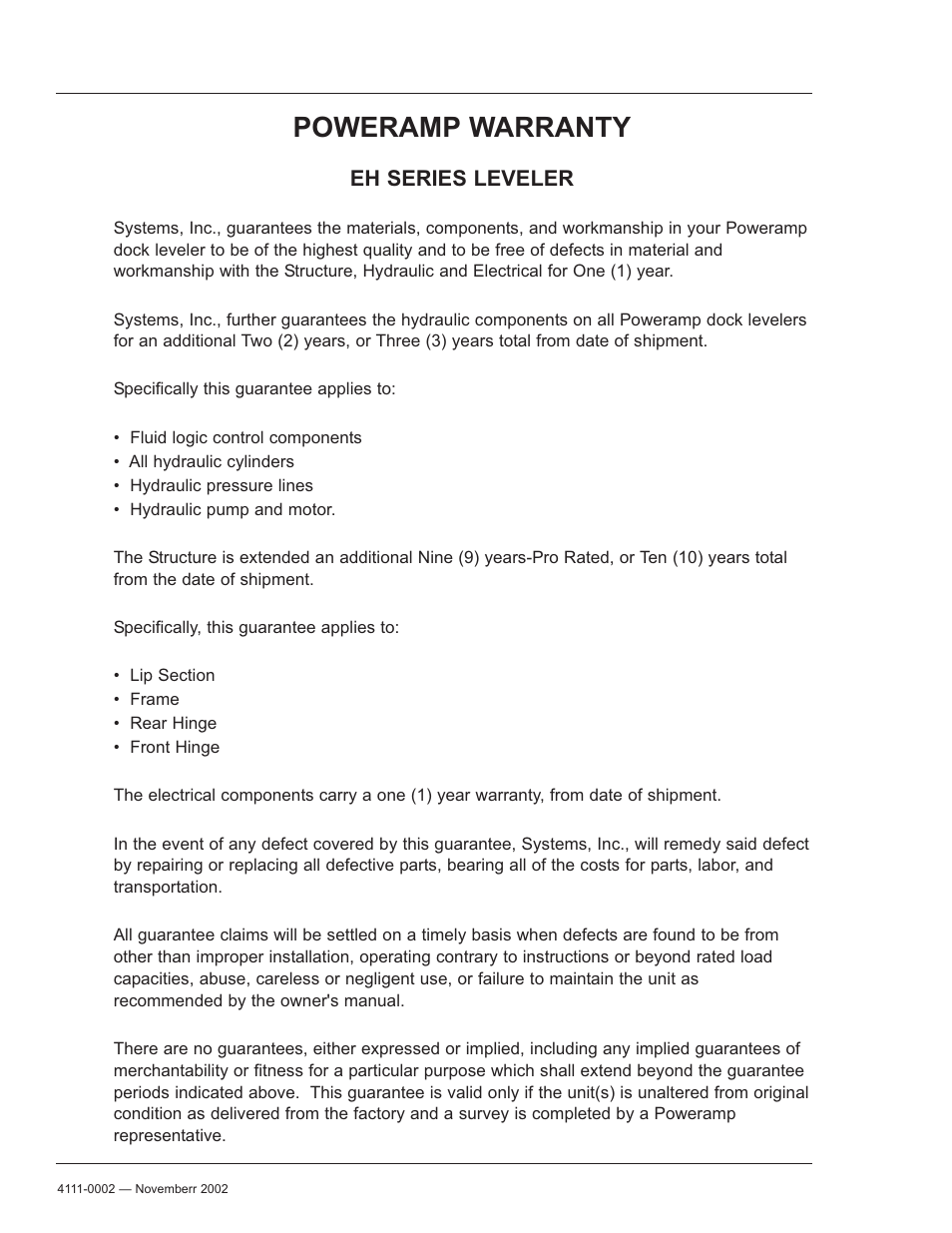 POWERAMP WARRANTY

EH SERIES LEVELER

Systems, Inc., guarantees the materials, components, and workmanship in your Poweramp dock leveler to be of the highest quality and to be free of defects in material and workmanship with the Structure, Hydraulic and Electrical for One (1) year.

Systems, Inc., further guarantees the hydraulic components on all Poweramp dock levelers for an additional Two (2) years, or Three (3) years total from date of shipment.

Specifically this guarantee applies to:

• Fluid logic control components
• All hydraulic cylinders
• Hydraulic pressure lines
• Hydraulic pump and motor.

The Structure is extended an additional Nine (9) years-Pro Rated, or Ten (10) years total from the date of shipment.

Specifically, this guarantee applies to:

• Lip Section
• Frame
• Rear Hinge
• Front Hinge

The electrical components carry a one (1) year warranty, from date of shipment.

In the event of any defect covered by this guarantee, Systems, Inc., will remedy said defect by repairing or replacing all defective parts, bearing all of the costs for parts, labor, and transportation.

All guarantee claims will be settled on a timely basis when defects are found to be from other than improper installation, operating contrary to instructions or beyond rated load capacities, abuse, careless or negligent use, or failure to maintain the unit as recommended by the owner's manual.

There are no guarantees, either expressed or implied, including any implied guarantees of merchantability or fitness for a particular purpose which shall extend beyond the guarantee periods indicated above. This guarantee is valid only if the unit(s) is unaltered from original condition as delivered from the factory and a survey is completed by a Poweramp representative.

4111-0002 — Novemberr 2002